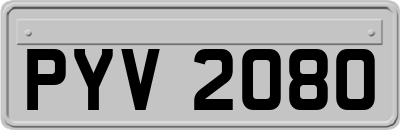 PYV 2080